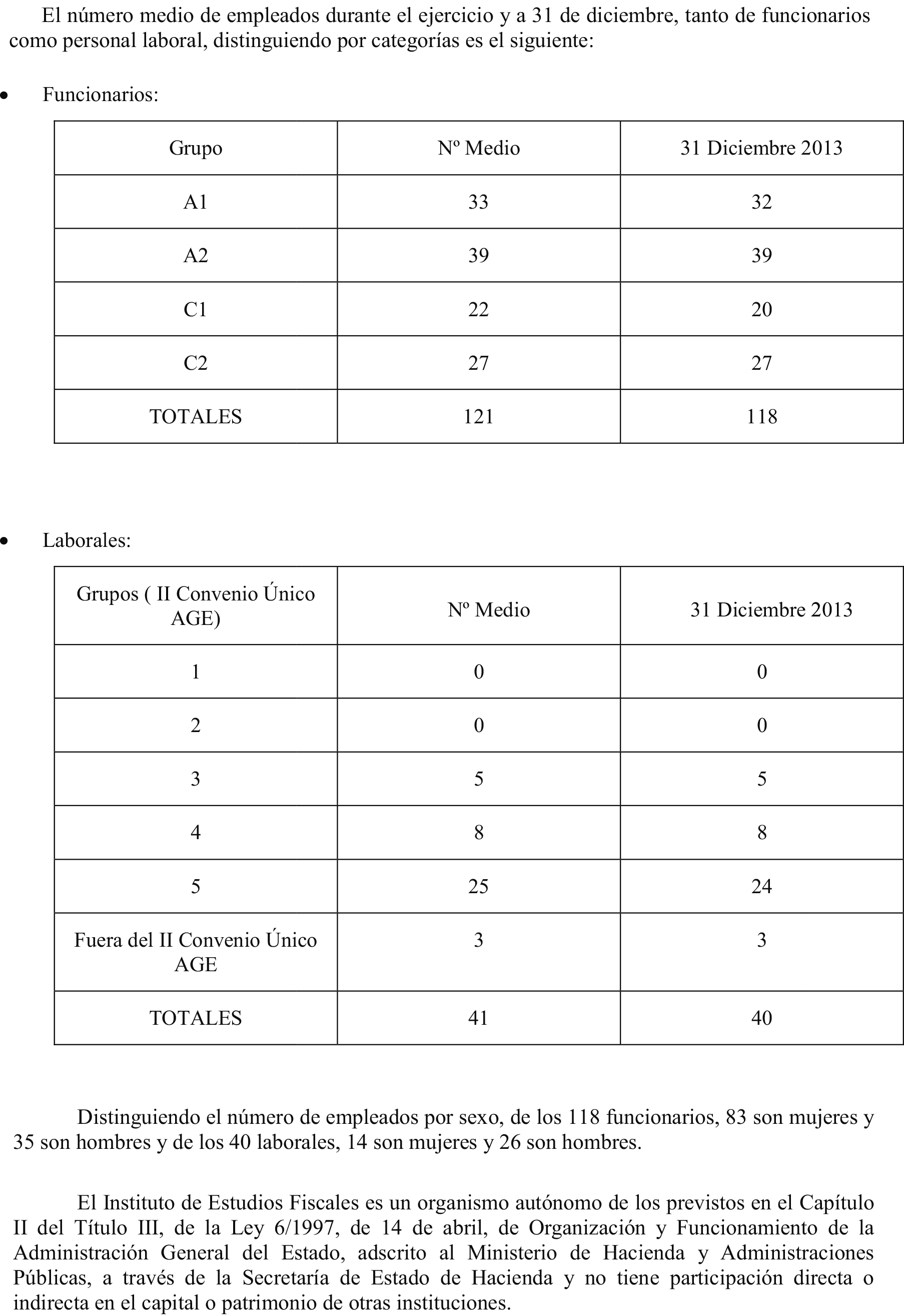 El número medio de empleados durante el ejercicio y a 31 de diciembre, tanto de funcionarios como personal laboral, distinguiendo por categorías es el siguiente:

• Funcionarios:

| Grupo | Nº Medio | 31 Diciembre 2013 |
|---|---|---|
| A1 | 33 | 32 |
| A2 | 39 | 39 |
| C1 | 22 | 20 |
| C2 | 27 | 27 |
| TOTALES | 121 | 118 |

• Laborales:

| Grupos ( II Convenio Único AGE) | Nº Medio | 31 Diciembre 2013 |
|---|---|---|
| 1 | 0 | 0 |
| 2 | 0 | 0 |
| 3 | 5 | 5 |
| 4 | 8 | 8 |
| 5 | 25 | 24 |
| Fuera del II Convenio Único AGE | 3 | 3 |
| TOTALES | 41 | 40 |

Distinguiendo el número de empleados por sexo, de los 118 funcionarios, 83 son mujeres y 35 son hombres y de los 40 laborales, 14 son mujeres y 26 son hombres.

El Instituto de Estudios Fiscales es un organismo autónomo de los previstos en el Capítulo II del Título III, de la Ley 6/1997, de 14 de abril, de Organización y Funcionamiento de la Administración General del Estado, adscrito al Ministerio de Hacienda y Administraciones Públicas, a través de la Secretaría de Estado de Hacienda y no tiene participación directa o indirecta en el capital o patrimonio de otras instituciones.